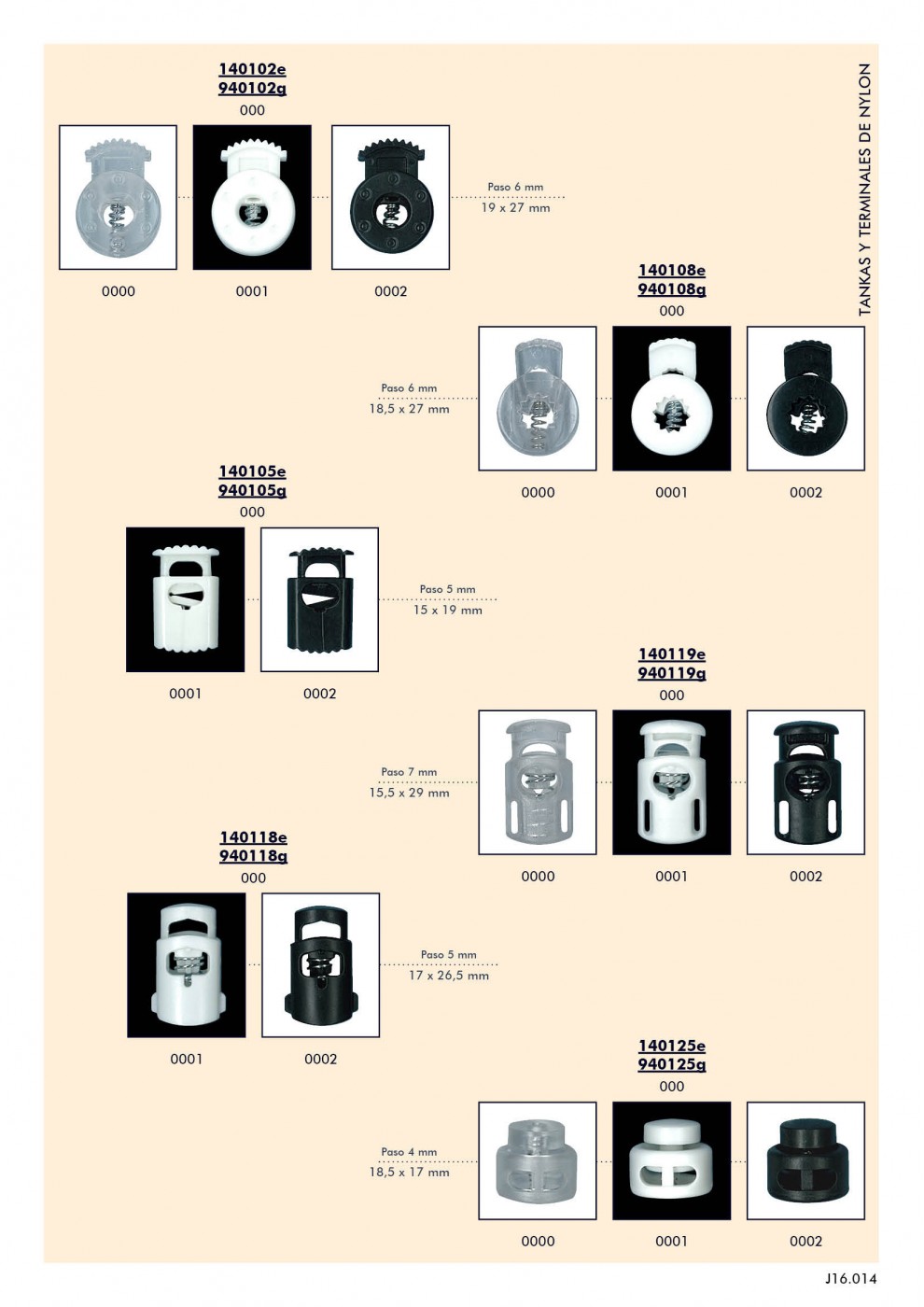 TANKAS Y TERMINALES DE NYLON

140102e
940102g
000

Paso 6 mm
19 x 27 mm

0000 0001 0002

140108e
940108g
000

Paso 6 mm
18,5 x 27 mm

0000 0001 0002

140105e
940105g
000

Paso 5 mm
15 x 19 mm

0001 0002

140119e
940119g
000

Paso 7 mm
15,5 x 29 mm

0000 0001 0002

140118e
940118g
000

Paso 5 mm
17 x 26,5 mm

0001 0002

140125e
940125g
000

Paso 4 mm
18,5 x 17 mm

0000 0001 0002

J16.014